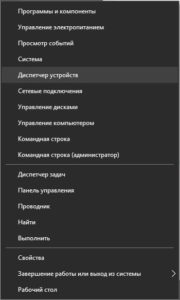 Программы и компоненты

Управление электропитанием

Просмотр событий

Система

Диспетчер устройств

Сетевые подключения

Управление дисками

Управление компьютером

Командная строка

Командная строка (администратор)

Диспетчер задач

Панель управления

Проводник

Найти

Выполнить

Свойства

Завершение работы или выход из системы

Рабочий стол